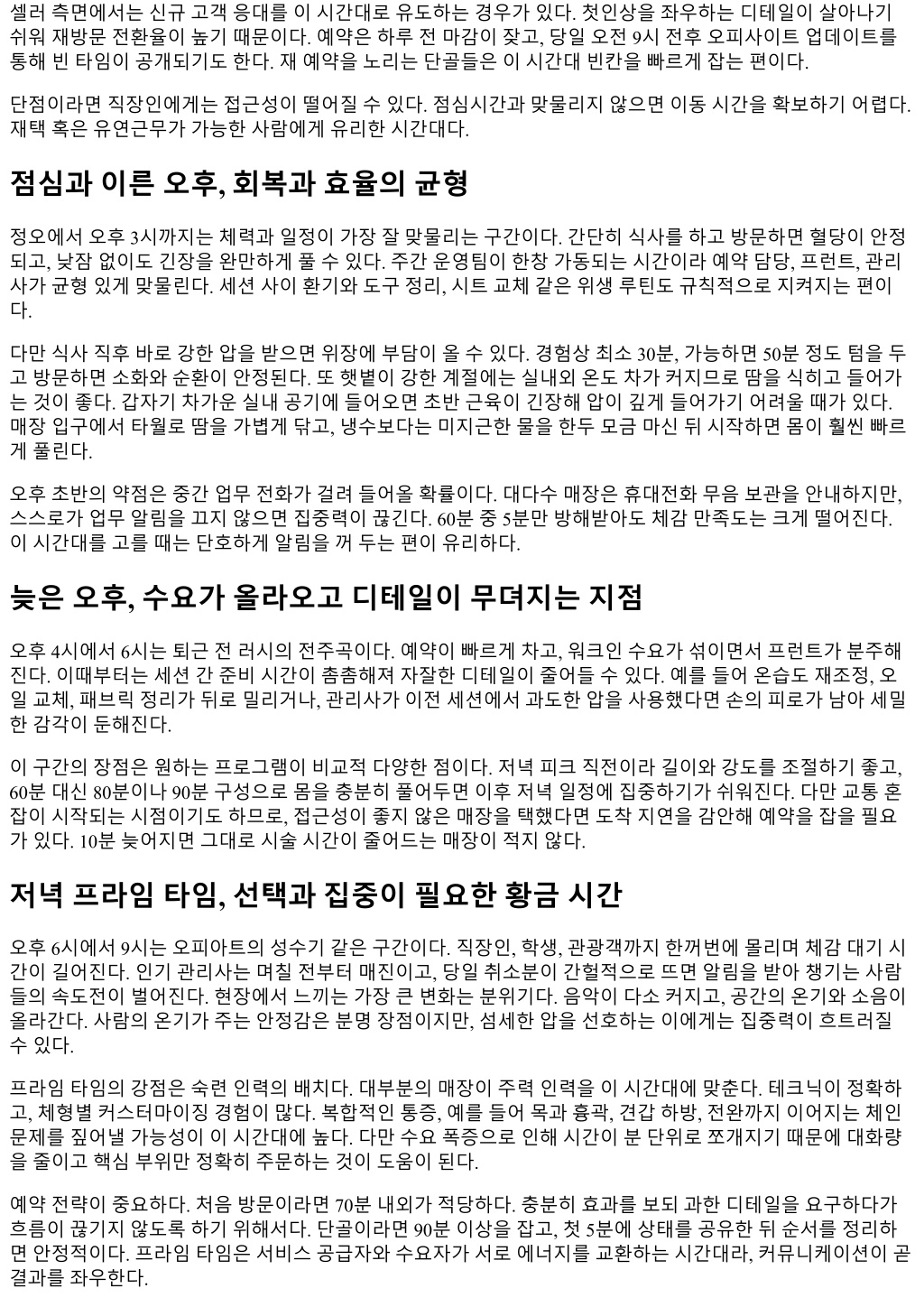 셀러 측면에서는 신규 고객 응대를 이 시간대로 유도하는 경우가 있다. 첫인상을 좌우하는 디테일이 살아나기 쉬워 재방문 전환율이 높기 때문이다. 예약은 하루 전 마감이 잦고, 당일 오전 9시 전후 오피사이트 업데이트를 통해 빈 타임이 공개되기도 한다. 재 예약을 노리는 단골들은 이 시간대 빈칸을 빠르게 잡는 편이다.

단점이라면 직장인에게는 접근성이 떨어질 수 있다. 점심시간과 맞물리지 않으면 이동 시간을 확보하기 어렵다. 재택 혹은 유연근무가 가능한 사람에게 유리한 시간대다.

점심과 이른 오후, 회복과 효율의 균형

정오에서 오후 3시까지는 체력과 일정이 가장 잘 맞물리는 구간이다. 간단히 식사를 하고 방문하면 혈당이 안정되고, 낮잠 없이도 긴장을 완만하게 풀 수 있다. 주간 운영팀이 한창 가동되는 시간이라 예약 담당, 프런트, 관리사가 균형 있게 맞물린다. 세션 사이 환기와 도구 정리, 시트 교체 같은 위생 루틴도 규칙적으로 지켜지는 편이다.

다만 식사 직후 바로 강한 압을 받으면 위장에 부담이 올 수 있다. 경험상 최소 30분, 가능하면 50분 정도 텀을 두고 방문하면 소화와 순환이 안정된다. 또 햇볕이 강한 계절에는 실내외 온도 차가 커지므로 땀을 식히고 들어가는 것이 좋다. 갑자기 차가운 실내 공기에 들어오면 초반 근육이 긴장해 압이 깊게 들어가기 어려울 때가 있다. 매장 입구에서 타월로 땀을 가볍게 닦고, 냉수보다는 미지근한 물을 한두 모금 마신 뒤 시작하면 몸이 훨씬 빠르게 풀린다.

오후 초반의 약점은 중간 업무 전화가 걸려 들어올 확률이다. 대다수 매장은 휴대전화 무음 보관을 안내하지만, 스스로가 업무 알림을 끄지 않으면 집중력이 끊긴다. 60분 중 5분만 방해받아도 체감 만족도는 크게 떨어진다. 이 시간대를 고를 때는 단호하게 알림을 꺼 두는 편이 유리하다.

늦은 오후, 수요가 올라오고 디테일이 무뎌지는 지점

오후 4시에서 6시는 퇴근 전 러시의 전주곡이다. 예약이 빠르게 차고, 워크인 수요가 섞이면서 프런트가 분주해진다. 이때부터는 세션 간 준비 시간이 촘촘해져 자잘한 디테일이 줄어들 수 있다. 예를 들어 온습도 재조정, 오일 교체, 패브릭 정리가 뒤로 밀리거나, 관리사가 이전 세션에서 과도한 압을 사용했다면 손의 피로가 남아 세밀한 감각이 둔해진다.

이 구간의 장점은 원하는 프로그램이 비교적 다양한 점이다. 저녁 피크 직전이라 길이와 강도를 조절하기 좋고, 60분 대신 80분이나 90분 구성으로 몸을 충분히 풀어두면 이후 저녁 일정에 집중하기가 쉬워진다. 다만 교통 혼잡이 시작되는 시점이기도 하므로, 접근성이 좋지 않은 매장을 택했다면 도착 지연을 감안해 예약을 잡을 필요가 있다. 10분 늦어지면 그대로 시술 시간이 줄어드는 매장이 적지 않다.

저녁 프라임 타임, 선택과 집중이 필요한 황금 시간

오후 6시에서 9시는 오피아트의 성수기 같은 구간이다. 직장인, 학생, 관광객까지 한꺼번에 몰리며 체감 대기 시간이 길어진다. 인기 관리사는 며칠 전부터 매진이고, 당일 취소분이 간헐적으로 뜨면 알림을 받아 챙기는 사람들의 속도전이 벌어진다. 현장에서 느끼는 가장 큰 변화는 분위기다. 음악이 다소 커지고, 공간의 온기와 소음이 올라간다. 사람의 온기가 주는 안정감은 분명 장점이지만, 섬세한 압을 선호하는 이에게는 집중력이 흐트러질 수 있다.

프라임 타임의 강점은 숙련 인력의 배치다. 대부분의 매장이 주력 인력을 이 시간대에 맞춘다. 테크닉이 정확하고, 체형별 커스터마이징 경험이 많다. 복합적인 통증, 예를 들어 목과 흉곽, 견갑 하방, 전완까지 이어지는 체인 문제를 짚어낼 가능성이 이 시간대에 높다. 다만 수요 폭증으로 인해 시간이 분 단위로 쪼개지기 때문에 대화량을 줄이고 핵심 부위만 정확히 주문하는 것이 도움이 된다.

예약 전략이 중요하다. 처음 방문이라면 70분 내외가 적당하다. 충분히 효과를 보되 과한 디테일을 요구하다가 흐름이 끊기지 않도록 하기 위해서다. 단골이라면 90분 이상을 잡고, 첫 5분에 상태를 공유한 뒤 순서를 정리하면 안정적이다. 프라임 타임은 서비스 공급자와 수요자가 서로 에너지를 교환하는 시간대라, 커뮤니케이션이 곧 결과를 좌우한다.